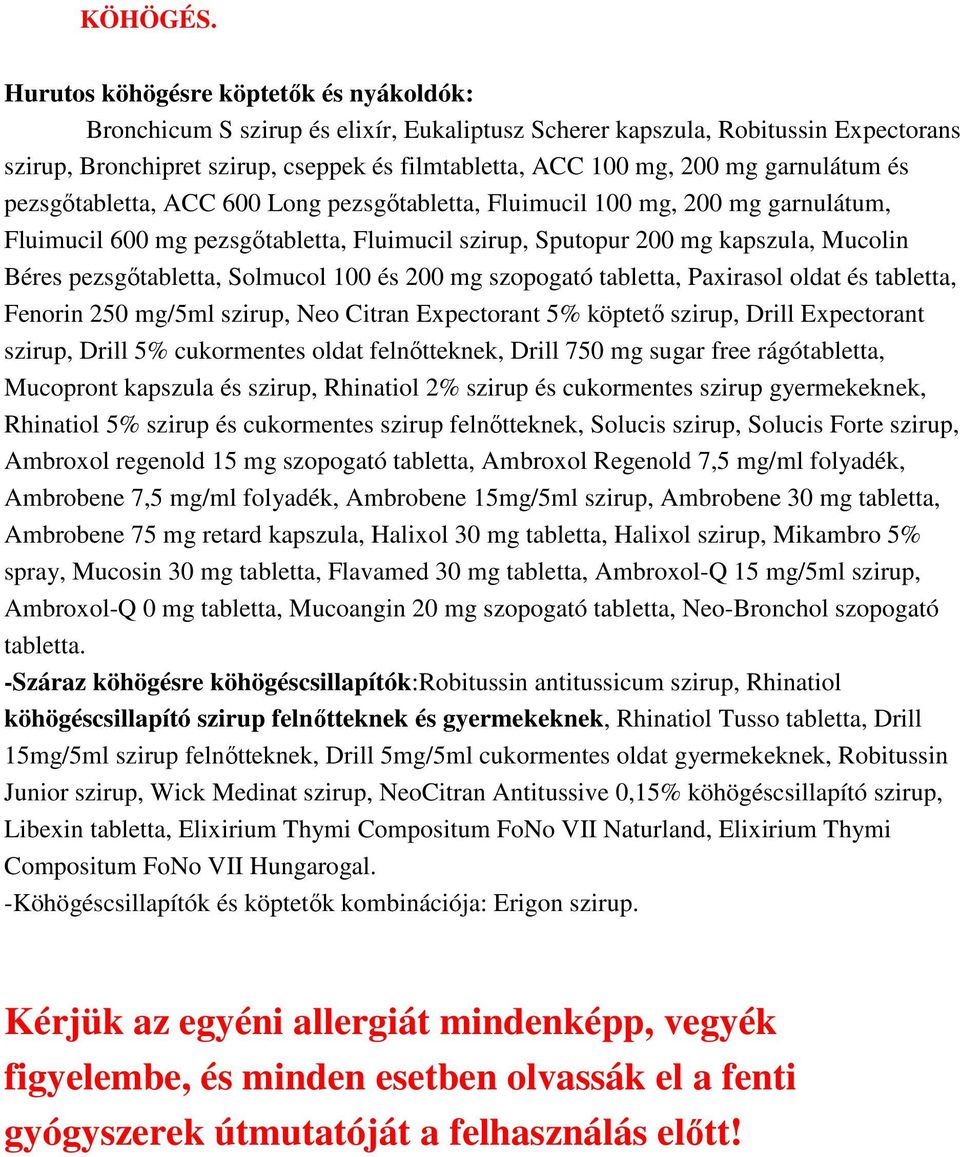 KÖHÖGÉS.

Hurutos köhögésre köptetők és nyákoldók:

Bronchicum S szirup és elixír, Eukaliptusz Scherer kapszula, Robitussin Expectorans szirup, Bronchipret szirup, cseppek és filmtabletta, ACC 100 mg, 200 mg garnulátum és pezsgőtabletta, ACC 600 Long pezsgőtabletta, Fluimucil 100 mg, 200 mg garnulátum, Fluimucil 600 mg pezsgőtabletta, Fluimucil szirup, Sputopur 200 mg kapszula, Mucolin Béres pezsgőtabletta, Solmucol 100 és 200 mg szopogató tabletta, Paxirasol oldat és tabletta, Fenorin 250 mg/5ml szirup, Neo Citran Expectorant 5% köptető szirup, Drill Expectorant szirup, Drill 5% cukormentes oldat felnőtteknek, Drill 750 mg sugar free rágótabletta, Mucopront kapszula és szirup, Rhinatiol 2% szirup és cukormentes szirup gyermekeknek, Rhinatiol 5% szirup és cukormentes szirup felnőtteknek, Solucis szirup, Solucis Forte szirup, Ambroxol regenold 15 mg szopogató tabletta, Ambroxol Regenold 7,5 mg/ml folyadék, Ambrobene 7,5 mg/ml folyadék, Ambrobene 15mg/5ml szirup, Ambrobene 30 mg tabletta, Ambrobene 75 mg retard kapszula, Halixol 30 mg tabletta, Halixol szirup, Mikambro 5% spray, Mucosin 30 mg tabletta, Flavamed 30 mg tabletta, Ambroxol-Q 15 mg/5ml szirup, Ambroxol-Q 0 mg tabletta, Mucoangin 20 mg szopogató tabletta, Neo-Bronchol szopogató tabletta.
-Száraz köhögésre köhögéscsillapítók:Robitussin antitussicum szirup, Rhinatiol köhögéscsillapító szirup felnőtteknek és gyermekeknek, Rhinatiol Tusso tabletta, Drill 15mg/5ml szirup felnőtteknek, Drill 5mg/5ml cukormentes oldat gyermekeknek, Robitussin Junior szirup, Wick Medinat szirup, NeoCitran Antitussive 0,15% köhögéscsillapító szirup, Libexin tabletta, Elixirium Thymi Compositum FoNo VII Naturland, Elixirium Thymi Compositum FoNo VII Hungarogal.
-Köhögéscsillapítók és köptetők kombinációja: Erigon szirup.

Kérjük az egyéni allergiát mindenképp, vegyék figyelembe, és minden esetben olvassák el a fenti gyógyszerek útmutatóját a felhasználás előtt!